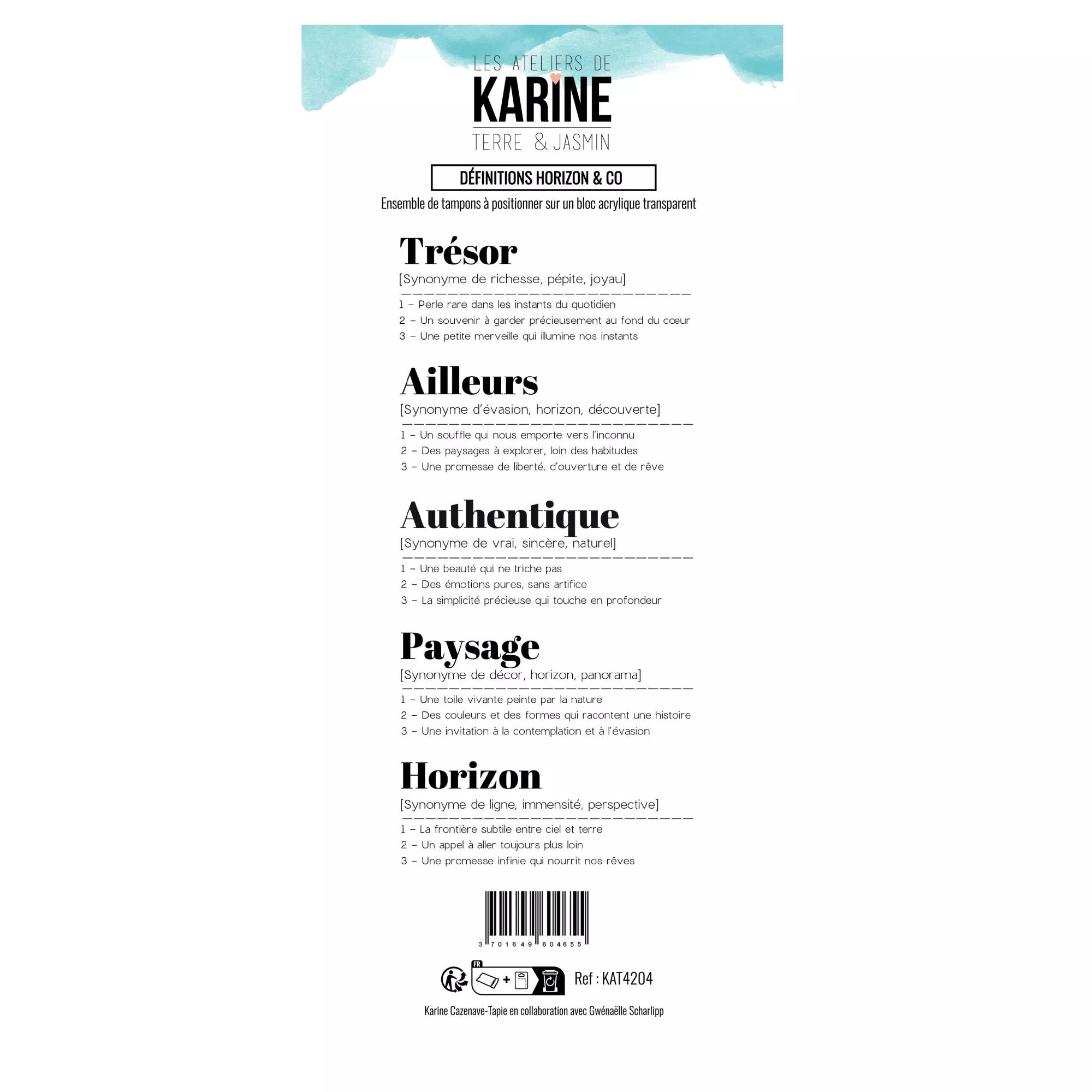 LES ATELIERS DE
KARINE
TERRE & JASMIN

DÉFINITIONS HORIZON & CO

Ensemble de tampons à positionner sur un bloc acrylique transparent

Trésor
[Synonyme de richesse, pépite, joyau]
1 – Perle rare dans les instants du quotidien
2 – Un souvenir à garder précieusement au fond du cœur
3 – Une petite merveille qui illumine nos instants

Ailleurs
[Synonyme d'évasion, horizon, découverte]
1 – Un souffle qui nous emporte vers l'inconnu
2 – Des paysages à explorer, loin des habitudes
3 – Une promesse de liberté, d'ouverture et de rêve

Authentique
[Synonyme de vrai, sincère, naturel]
1 – Une beauté qui ne triche pas
2 – Des émotions pures, sans artifice
3 – La simplicité précieuse qui touche en profondeur

Paysage
[Synonyme de décor, horizon, panorama]
1 – Une toile vivante peinte par la nature
2 – Des couleurs et des formes qui racontent une histoire
3 – Une invitation à la contemplation et à l'évasion

Horizon
[Synonyme de ligne, immensité, perspective]
1 – La frontière subtile entre ciel et terre
2 – Un appel à aller toujours plus loin
3 – Une promesse infinie qui nourrit nos rêves

3 701649 604655

FR

Ref : KAT4204

Karine Cazenave-Tapie en collaboration avec Gwénaëlle Scharlipp